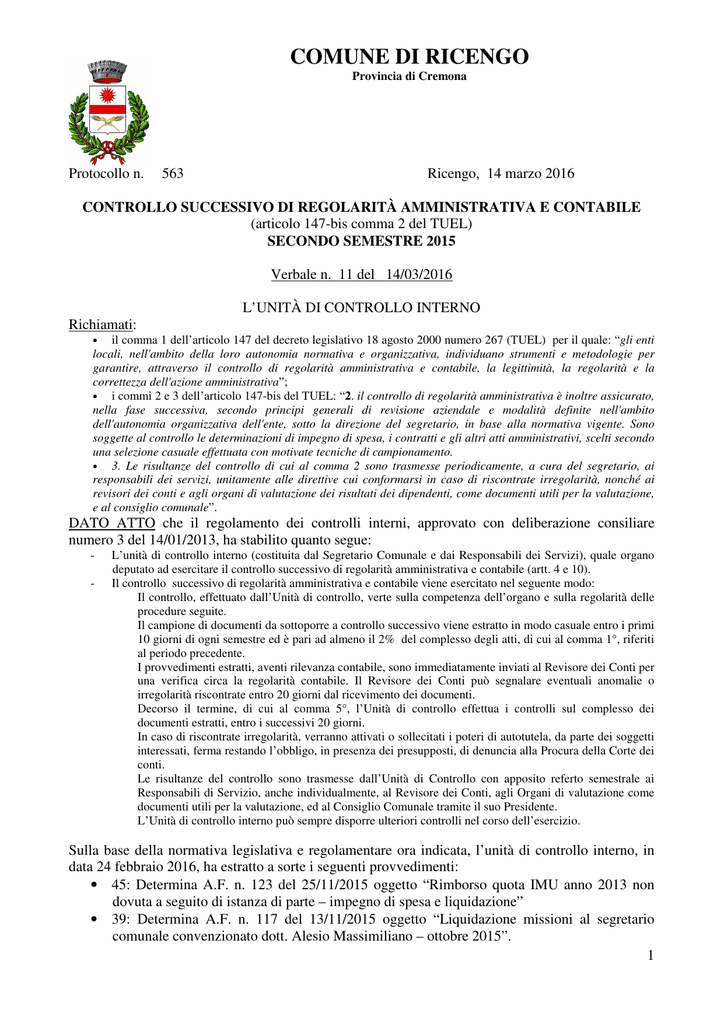 COMUNE DI RICENGO
Provincia di Cremona

Protocollo n. 563 Ricengo, 14 marzo 2016

CONTROLLO SUCCESSIVO DI REGOLARITÀ AMMINISTRATIVA E CONTABILE
(articolo 147-bis comma 2 del TUEL)
SECONDO SEMESTRE 2015

Verbale n. 11 del 14/03/2016

L'UNITÀ DI CONTROLLO INTERNO

Richiamati:
• il comma 1 dell'articolo 147 del decreto legislativo 18 agosto 2000 numero 267 (TUEL) per il quale: "gli enti locali, nell'ambito della loro autonomia normativa e organizzativa, individuano strumenti e metodologie per garantire, attraverso il controllo di regolarità amministrativa e contabile, la legittimità, la regolarità e la correttezza dell'azione amministrativa";
• i commi 2 e 3 dell'articolo 147-bis del TUEL: "2. il controllo di regolarità amministrativa è inoltre assicurato, nella fase successiva, secondo principi generali di revisione aziendale e modalità definite nell'ambito dell'autonomia organizzativa dell'ente, sotto la direzione del segretario, in base alla normativa vigente. Sono soggette al controllo le determinazioni di impegno di spesa, i contratti e gli altri atti amministrativi, scelti secondo una selezione casuale effettuata con motivate tecniche di campionamento.
• 3. Le risultanze del controllo di cui al comma 2 sono trasmesse periodicamente, a cura del segretario, ai responsabili dei servizi, unitamente alle direttive cui conformarsi in caso di riscontrate irregolarità, nonché ai revisori dei conti e agli organi di valutazione dei risultati dei dipendenti, come documenti utili per la valutazione, e al consiglio comunale".

DATO ATTO che il regolamento dei controlli interni, approvato con deliberazione consiliare numero 3 del 14/01/2013, ha stabilito quanto segue:
- L'unità di controllo interno (costituita dal Segretario Comunale e dai Responsabili dei Servizi), quale organo deputato ad esercitare il controllo successivo di regolarità amministrativa e contabile (artt. 4 e 10).
- Il controllo successivo di regolarità amministrativa e contabile viene esercitato nel seguente modo:
Il controllo, effettuato dall'Unità di controllo, verte sulla competenza dell'organo e sulla regolarità delle procedure seguite.
Il campione di documenti da sottoporre a controllo successivo viene estratto in modo casuale entro i primi 10 giorni di ogni semestre ed è pari ad almeno il 2% del complesso degli atti, di cui al comma 1°, riferiti al periodo precedente.
I provvedimenti estratti, aventi rilevanza contabile, sono immediatamente inviati al Revisore dei Conti per una verifica circa la regolarità contabile. Il Revisore dei Conti può segnalare eventuali anomalie o irregolarità riscontrate entro 20 giorni dal ricevimento dei documenti.
Decorso il termine, di cui al comma 5°, l'Unità di controllo effettua i controlli sul complesso dei documenti estratti, entro i successivi 20 giorni.
In caso di riscontrate irregolarità, verranno attivati o sollecitati i poteri di autotutela, da parte dei soggetti interessati, ferma restando l'obbligo, in presenza dei presupposti, di denuncia alla Procura della Corte dei conti.
Le risultanze del controllo sono trasmesse dall'Unità di Controllo con apposito referto semestrale ai Responsabili di Servizio, anche individualmente, al Revisore dei Conti, agli Organi di valutazione come documenti utili per la valutazione, ed al Consiglio Comunale tramite il suo Presidente.
L'Unità di controllo interno può sempre disporre ulteriori controlli nel corso dell'esercizio.

Sulla base della normativa legislativa e regolamentare ora indicata, l'unità di controllo interno, in data 24 febbraio 2016, ha estratto a sorte i seguenti provvedimenti:
• 45: Determina A.F. n. 123 del 25/11/2015 oggetto "Rimborso quota IMU anno 2013 non dovuta a seguito di istanza di parte – impegno di spesa e liquidazione"
• 39: Determina A.F. n. 117 del 13/11/2015 oggetto "Liquidazione missioni al segretario comunale convenzionato dott. Alesio Massimiliano – ottobre 2015".

1